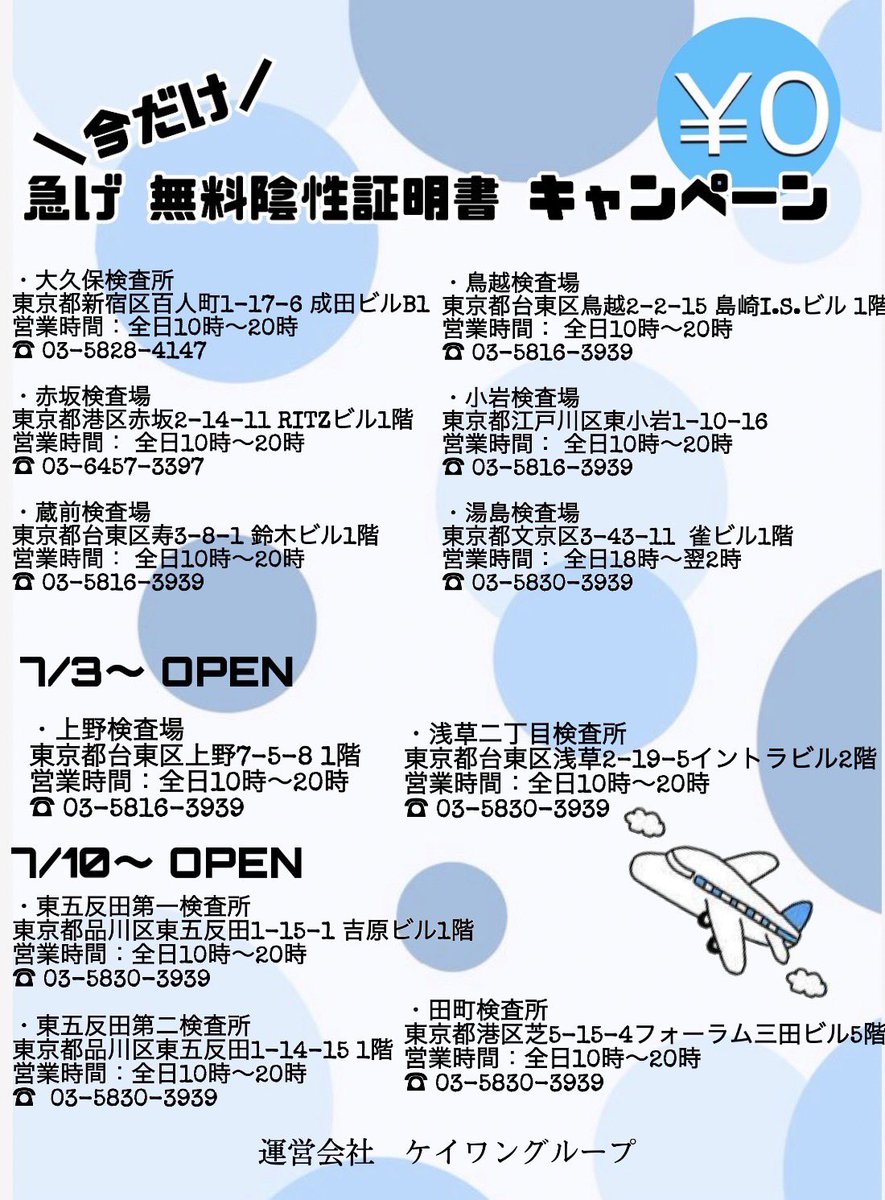 ＼今だけ／

¥0

急げ 無料陰性証明書 キャンペーン

・大久保検査所
東京都新宿区百人町1-17-6 成田ビルB1
営業時間：全日10時〜20時
☎ 03-5828-4147

・赤坂検査場
東京都港区赤坂2-14-11 RITZビル1階
営業時間： 全日10時〜20時
☎ 03-6457-3397

・蔵前検査場
東京都台東区寿3-8-1 鈴木ビル1階
営業時間： 全日10時〜20時
☎ 03-5816-3939

・鳥越検査場
東京都台東区鳥越2-2-15 島崎I.S.ビル 1階
営業時間： 全日10時〜20時
☎ 03-5816-3939

・小岩検査場
東京都江戸川区東小岩1-10-16
営業時間： 全日10時〜20時
☎ 03-5816-3939

・湯島検査場
東京都文京区3-43-11 雀ビル1階
営業時間： 全日18時〜翌2時
☎ 03-5830-3939

7/3〜 OPEN

・上野検査場
東京都台東区上野7-5-8 1階
営業時間：全日10時〜20時
☎ 03-5816-3939

・浅草二丁目検査所
東京都台東区浅草2-19-5イントラビル2階
営業時間：全日10時〜20時
☎ 03-5830-3939

7/10〜 OPEN

・東五反田第一検査所
東京都品川区東五反田1-15-1 吉原ビル1階
営業時間：全日10時〜20時
☎ 03-5830-3939

・東五反田第二検査所
東京都品川区東五反田1-14-15 1階
営業時間：全日10時〜20時
☎ 03-5830-3939

・田町検査所
東京都港区芝5-15-4フォーラム三田ビル5階
営業時間：全日10時〜20時
☎ 03-5830-3939

運営会社 ケイワングループ